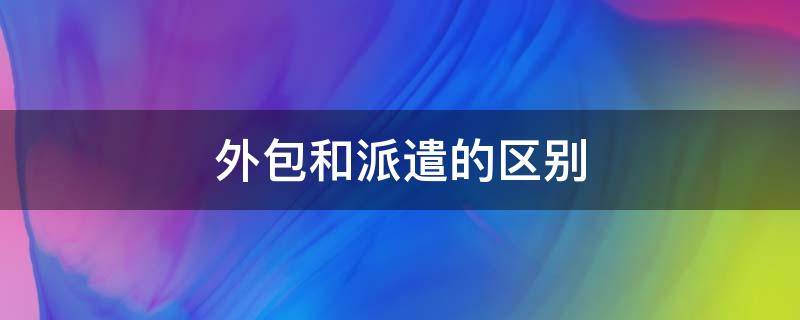 外包和派遣的区别